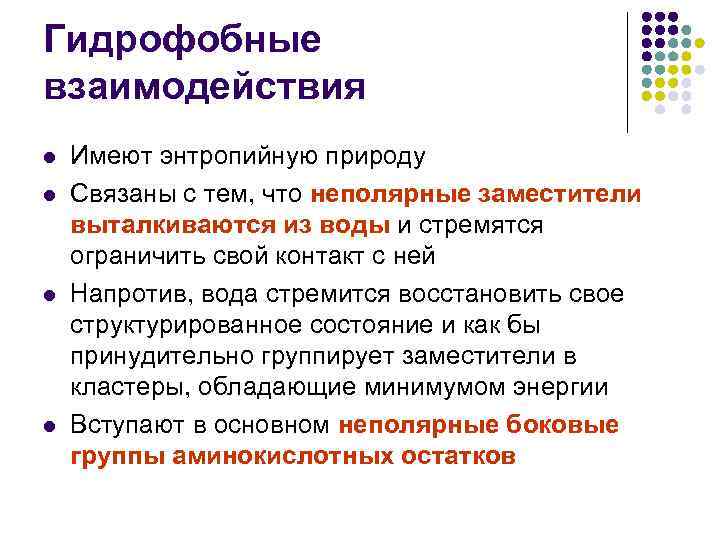 Гидрофобные взаимодействия

• Имеют энтропийную природу
• Связаны с тем, что неполярные заместители выталкиваются из воды и стремятся ограничить свой контакт с ней
• Напротив, вода стремится восстановить свое структурированное состояние и как бы принудительно группирует заместители в кластеры, обладающие минимумом энергии
• Вступают в основном неполярные боковые группы аминокислотных остатков